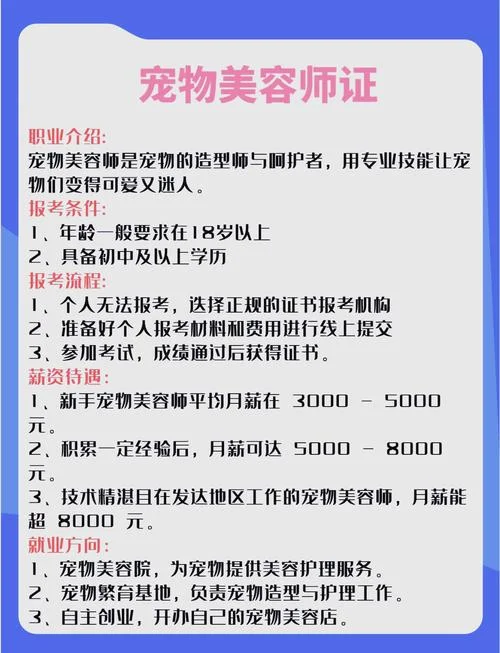 宠物美容师证

职业介绍:
宠物美容师是宠物的造型师与呵护者，用专业技能让宠物们变得可爱又迷人。
报考条件:
1、年龄一般要求在18岁以上
2、具备初中及以上学历
报考流程:
1、个人无法报考，选择正规的证书报考机构
2、准备好个人报考材料和费用进行线上提交
3、参加考试，成绩通过后获得证书。
薪资待遇:
1、新手宠物美容师平均月薪在 3000 - 5000 元。
2、积累一定经验后，月薪可达 5000 - 8000 元。
3、技术精湛且在发达地区工作的宠物美容师，月薪能超 8000 元。
就业方向:
1、宠物美容院，为宠物提供美容护理服务。
2、宠物繁育基地，负责宠物造型与护理工作。
3、自主创业，开办自己的宠物美容店。